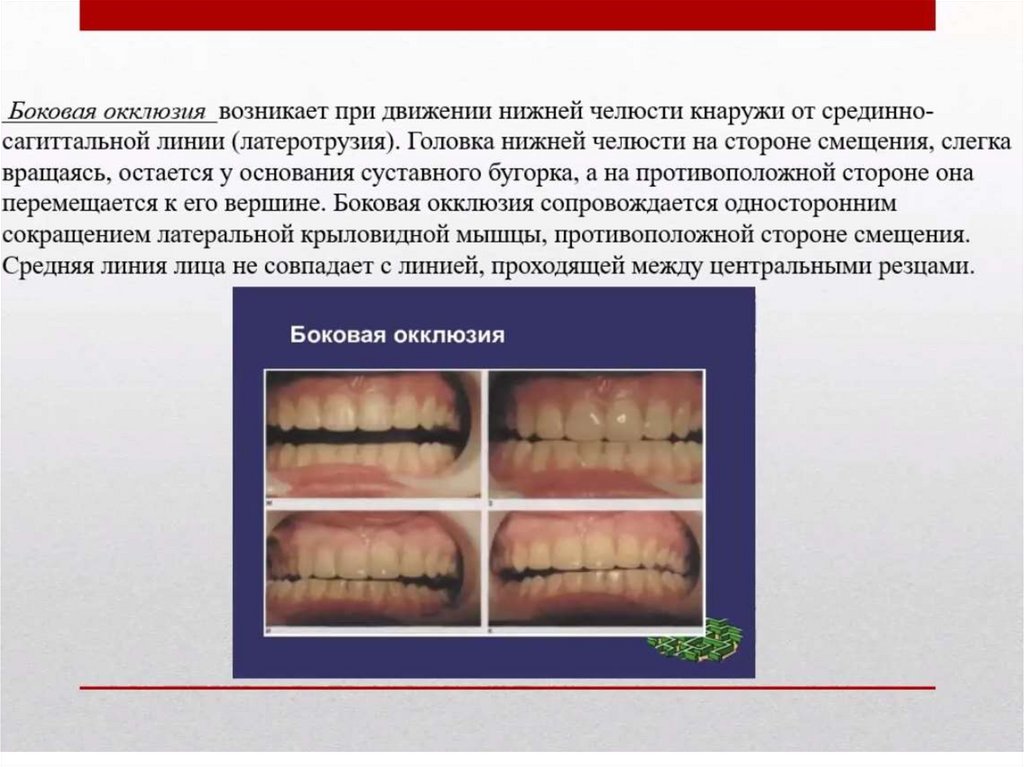 Боковая окклюзия возникает при движении нижней челюсти кнаружи от срединно-сагиттальной линии (латеротрузия). Головка нижней челюсти на стороне смещения, слегка вращаясь, остается у основания суставного бугорка, а на противоположной стороне она перемещается к его вершине. Боковая окклюзия сопровождается односторонним сокращением латеральной крыловидной мышцы, противоположной стороне смещения. Средняя линия лица не совпадает с линией, проходящей между центральными резцами.

Боковая окклюзия